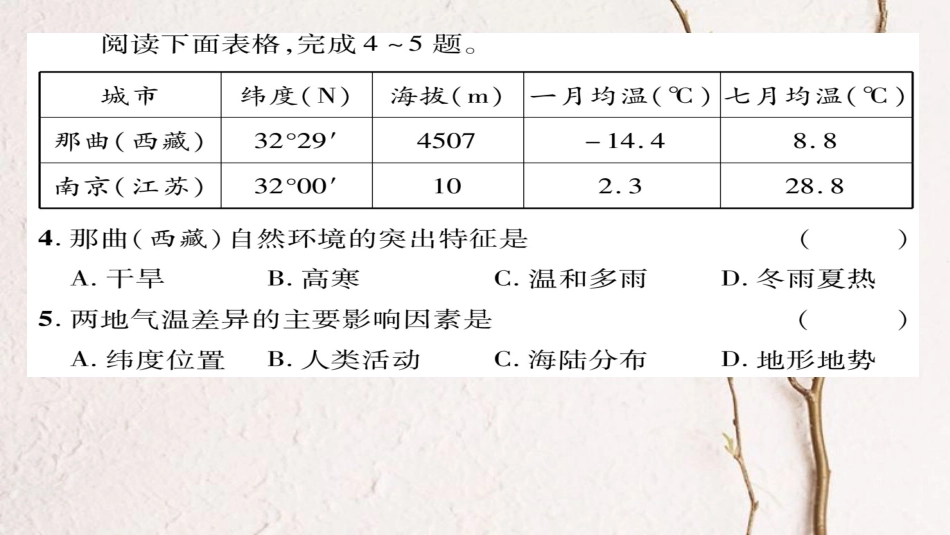 阅读下面表格,完成4～5题。

| 城市 | 纬度(N) | 海拔(m) | 一月均温(℃) | 七月均温(℃) |
|---|---|---|---|---|
| 那曲(西藏) | 32°29′ | 4507 | -14.4 | 8.8 |
| 南京(江苏) | 32°00′ | 10 | 2.3 | 28.8 |

4.那曲(西藏)自然环境的突出特征是 ( )

A.干旱 B.高寒 C.温和多雨 D.冬雨夏热

5.两地气温差异的主要影响因素是 ( )

A.纬度位置 B.人类活动 C.海陆分布 D.地形地势